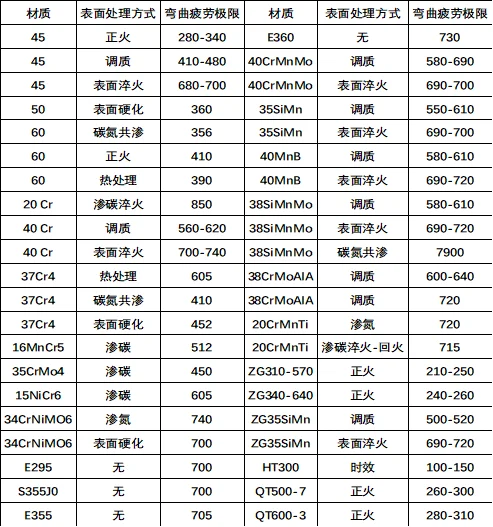 | 材质 | 表面处理方式 | 弯曲疲劳极限 | 材质 | 表面处理方式 | 弯曲疲劳极限 |
|---|---|---|---|---|---|
| 45 | 正火 | 280-340 | E360 | 无 | 730 |
| 45 | 调质 | 410-480 | 40CrMnMo | 调质 | 580-690 |
| 45 | 表面淬火 | 680-700 | 40CrMnMo | 表面淬火 | 690-700 |
| 50 | 表面硬化 | 360 | 35SiMn | 调质 | 550-610 |
| 60 | 碳氮共渗 | 356 | 35SiMn | 表面淬火 | 690-700 |
| 60 | 正火 | 410 | 40MnB | 调质 | 580-610 |
| 60 | 热处理 | 390 | 40MnB | 表面淬火 | 690-720 |
| 20 Cr | 渗碳淬火 | 850 | 38SiMnMo | 调质 | 580-610 |
| 40 Cr | 调质 | 560-620 | 38SiMnMo | 表面淬火 | 690-720 |
| 40 Cr | 表面淬火 | 700-740 | 38SiMnMo | 碳氮共渗 | 7900 |
| 37Cr4 | 热处理 | 605 | 38CrMoAIA | 调质 | 600-640 |
| 37Cr4 | 碳氮共渗 | 410 | 38CrMoAIA | 调质 | 720 |
| 37Cr4 | 表面硬化 | 452 | 20CrMnTi | 渗氮 | 720 |
| 16MnCr5 | 渗碳 | 512 | 20CrMnTi | 渗碳淬火-回火 | 715 |
| 35CrMo4 | 渗碳 | 450 | ZG310-570 | 正火 | 210-250 |
| 15NiCr6 | 渗碳 | 605 | ZG340-640 | 正火 | 240-260 |
| 34CrNiMO6 | 渗氮 | 740 | ZG35SiMn | 调质 | 500-520 |
| 34CrNiMO6 | 表面硬化 | 700 | ZG35SiMn | 表面淬火 | 690-720 |
| E295 | 无 | 700 | HT300 | 时效 | 100-150 |
| S355J0 | 无 | 700 | QT500-7 | 正火 | 260-300 |
| E355 | 无 | 705 | QT600-3 | 正火 | 280-310 |